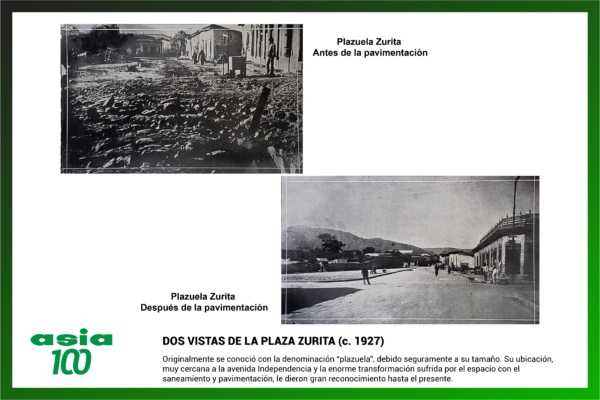 Plazuela Zurita
Antes de la pavimentaciòn

Plazuela Zurita
Después de la pavimentaciòn

asia
100

DOS VISTAS DE LA PLAZA ZURITA (c. 1927)

Originalmente se conoció con la denominación "plazuela", debido seguramente a su tamaño. Su ubicación, muy cercana a la avenida Independencia y la enorme transformación sufrida por el espacio con el saneamiento y pavimentación, le dieron gran reconocimiento hasta el presente.